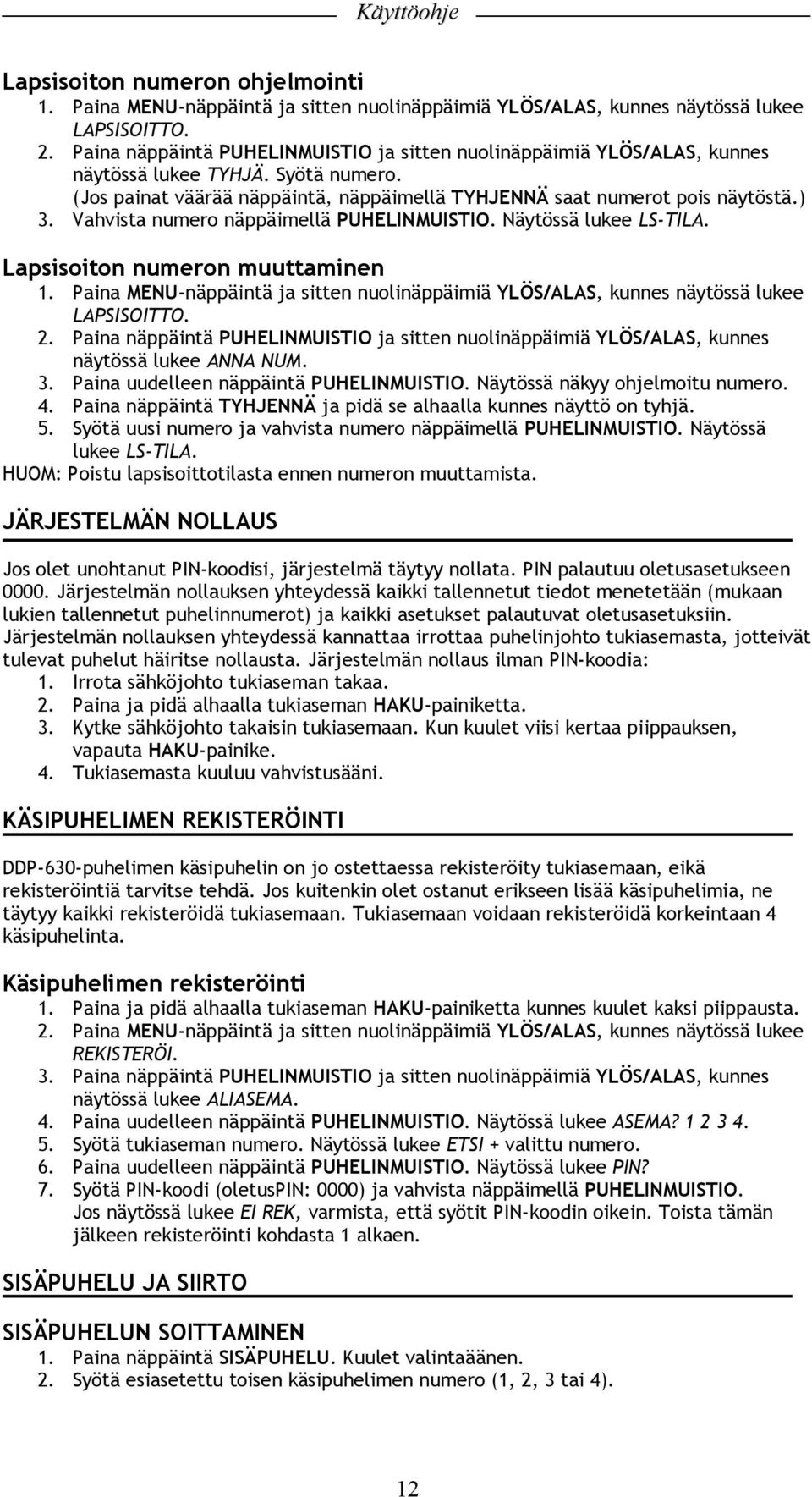 Käyttöohje

Lapsisoiton numeron ohjelmointi
1. Paina MENU-näppäintä ja sitten nuolinäppäimiä YLÖS/ALAS, kunnes näytössä lukee LAPSISOITTO.
2. Paina näppäintä PUHELINMUISTIO ja sitten nuolinäppäimiä YLÖS/ALAS, kunnes näytössä lukee TYHJÄ. Syötä numero.
(Jos painat väärää näppäintä, näppäimellä TYHJENNÄ saat numerot pois näytöstä.)
3. Vahvista numero näppäimellä PUHELINMUISTIO. Näytössä lukee LS-TILA.

Lapsisoiton numeron muuttaminen
1. Paina MENU-näppäintä ja sitten nuolinäppäimiä YLÖS/ALAS, kunnes näytössä lukee LAPSISOITTO.
2. Paina näppäintä PUHELINMUISTIO ja sitten nuolinäppäimiä YLÖS/ALAS, kunnes näytössä lukee ANNA NUM.
3. Paina uudelleen näppäintä PUHELINMUISTIO. Näytössä näkyy ohjelmoitu numero.
4. Paina näppäintä TYHJENNÄ ja pidä se alhaalla kunnes näyttö on tyhjä.
5. Syötä uusi numero ja vahvista numero näppäimellä PUHELINMUISTIO. Näytössä lukee LS-TILA.
HUOM: Poistu lapsisoittotilasta ennen numeron muuttamista.

JÄRJESTELMÄN NOLLAUS

Jos olet unohtanut PIN-koodisi, järjestelmä täytyy nollata. PIN palautuu oletusasetukseen 0000. Järjestelmän nollauksen yhteydessä kaikki tallennetut tiedot menetetään (mukaan lukien tallennetut puhelinnumerot) ja kaikki asetukset palautuvat oletusasetuksiin. Järjestelmän nollauksen yhteydessä kannattaa irrottaa puhelinjohto tukiasemasta, jotteivät tulevat puhelut häiritse nollausta. Järjestelmän nollaus ilman PIN-koodia:
1. Irrota sähköjohto tukiaseman takaa.
2. Paina ja pidä alhaalla tukiaseman HAKU-painiketta.
3. Kytke sähköjohto takaisin tukiasemaan. Kun kuulet viisi kertaa piippauksen, vapauta HAKU-painike.
4. Tukiasemasta kuuluu vahvistusääni.

KÄSIPUHELIMEN REKISTERÖINTI

DDP-630-puhelimen käsipuhelin on jo ostettaessa rekisteröity tukiasemaan, eikä rekisteröintiä tarvitse tehdä. Jos kuitenkin olet ostanut erikseen lisää käsipuhelimia, ne täytyy kaikki rekisteröidä tukiasemaan. Tukiasemaan voidaan rekisteröidä korkeintaan 4 käsipuhelinta.

Käsipuhelimen rekisteröinti
1. Paina ja pidä alhaalla tukiaseman HAKU-painiketta kunnes kuulet kaksi piippausta.
2. Paina MENU-näppäintä ja sitten nuolinäppäimiä YLÖS/ALAS, kunnes näytössä lukee REKISTERÖI.
3. Paina näppäintä PUHELINMUISTIO ja sitten nuolinäppäimiä YLÖS/ALAS, kunnes näytössä lukee ALIASEMA.
4. Paina uudelleen näppäintä PUHELINMUISTIO. Näytössä lukee ASEMA? 1 2 3 4.
5. Syötä tukiaseman numero. Näytössä lukee ETSI + valittu numero.
6. Paina uudelleen näppäintä PUHELINMUISTIO. Näytössä lukee PIN?
7. Syötä PIN-koodi (oletusPIN: 0000) ja vahvista näppäimellä PUHELINMUISTIO. Jos näytössä lukee EI REK, varmista, että syötit PIN-koodin oikein. Toista tämän jälkeen rekisteröinti kohdasta 1 alkaen.

SISÄPUHELU JA SIIRTO

SISÄPUHELUN SOITTAMINEN
1. Paina näppäintä SISÄPUHELU. Kuulet valintaäänen.
2. Syötä esiasetettu toisen käsipuhelimen numero (1, 2, 3 tai 4).

12